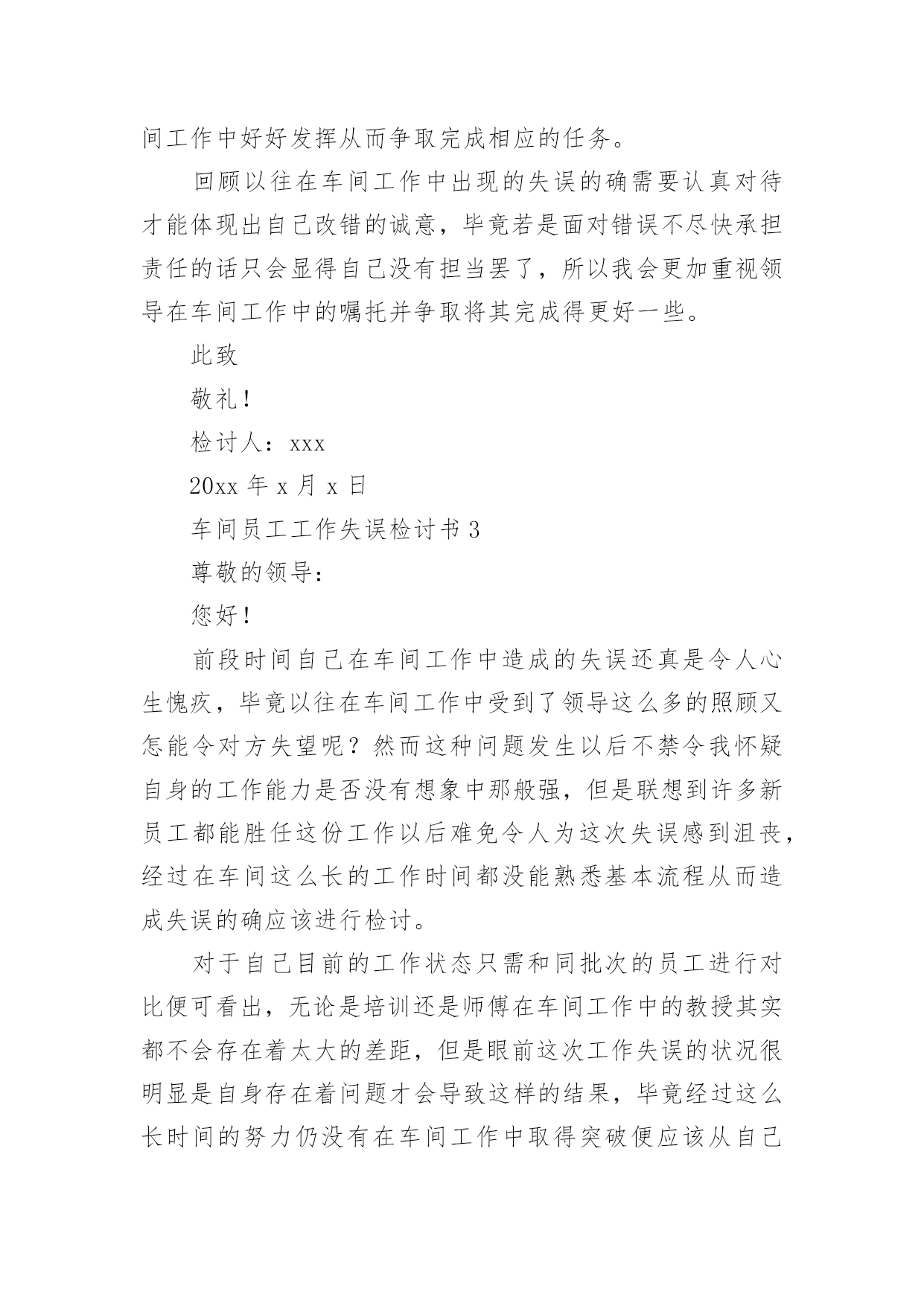 间工作中好好发挥从而争取完成相应的任务。

回顾以往在车间工作中出现的失误的确需要认真对待才能体现出自己改错的诚意，毕竟若是面对错误不尽快承担责任的话只会显得自己没有担当罢了，所以我会更加重视领导在车间工作中的嘱托并争取将其完成得更好一些。

此致

敬礼！

检讨人：xxx

20xx 年 x 月 x 日

车间员工工作失误检讨书 3

尊敬的领导：

您好！

前段时间自己在车间工作中造成的失误还真是令人心生愧疚，毕竟以往在车间工作中受到了领导这么多的照顾又怎能令对方失望呢？然而这种问题发生以后不禁令我怀疑自身的工作能力是否没有想象中那般强，但是联想到许多新员工都能胜任这份工作以后难免令人为这次失误感到沮丧，经过在车间这么长的工作时间都没能熟悉基本流程从而造成失误的确应该进行检讨。

对于自己目前的工作状态只需和同批次的员工进行对比便可看出，无论是培训还是师傅在车间工作中的教授其实都不会存在着太大的差距，但是眼前这次工作失误的状况很明显是自身存在着问题才会导致这样的结果，毕竟经过这么长时间的努力仍没有在车间工作中取得突破便应该从自己